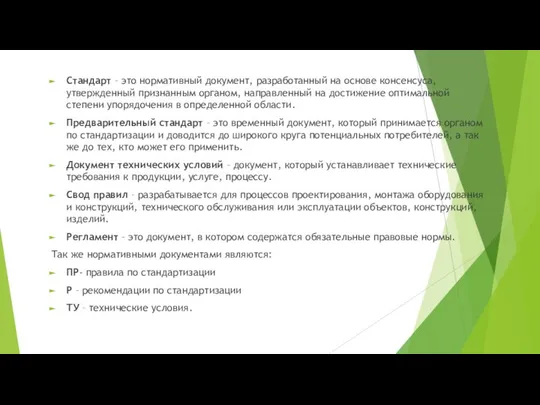 Стандарт – это нормативный документ, разработанный на основе консенсуса, утвержденный признанным органом, направленный на достижение оптимальной степени упорядочения в определенной области.

Предварительный стандарт – это временный документ, который принимается органом по стандартизации и доводится до широкого круга потенциальных потребителей, а так же до тех, кто может его применить.

Документ технических условий – документ, который устанавливает технические требования к продукции, услуге, процессу.

Свод правил – разрабатывается для процессов проектирования, монтажа оборудования и конструкций, технического обслуживания или эксплуатации объектов, конструкций, изделий.

Регламент – это документ, в котором содержатся обязательные правовые нормы.

Так же нормативными документами являются:

ПР- правила по стандартизации

Р – рекомендации по стандартизации

ТУ – технические условия.